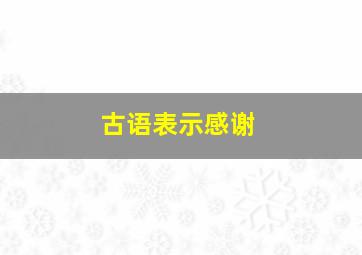 古语表示感谢